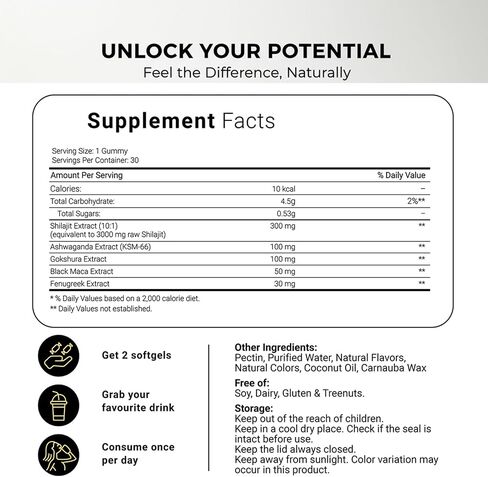 UNLOCK YOUR POTENTIAL
Feel the Difference, Naturally

Supplement Facts

Serving Size: 1 Gummy
Servings Per Container: 30

| Amount Per Serving | | % Daily Value |
|---|---|---|
| Calories: | 10 kcal | – |
| Total Carbohydrate: | 4.5g | 2%** |
| Total Sugars: | 0.53g | – |
| Shilajit Extract (10:1) (equivalent to 3000 mg raw Shilajit) | 300 mg | ** |
| Ashwaganda Extract (KSM-66) | 100 mg | ** |
| Gokshura Extract | 100 mg | ** |
| Black Maca Extract | 50 mg | ** |
| Fenugreek Extract | 30 mg | ** |

* % Daily Values based on a 2,000 calorie diet.
** Daily Values not established.

Get 2 softgels

Grab your favourite drink

Consume once per day

Other Ingredients:
Pectin, Purified Water, Natural Flavors, Natural Colors, Coconut Oil, Carnauba Wax

Free of:
Soy, Dairy, Gluten & Treenuts.

Storage:
Keep out of the reach of children.
Keep in a cool dry place. Check if the seal is intact before use.
Keep the lid always closed.
Keep away from sunlight. Color variation may occur in this product.